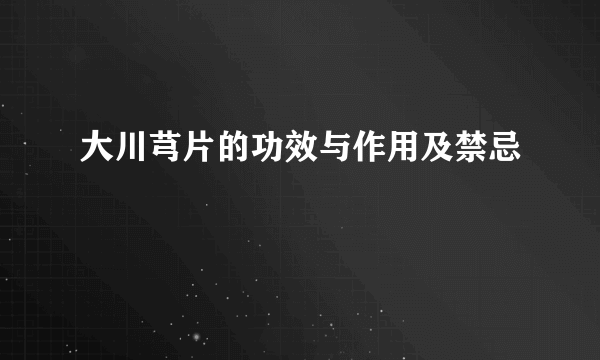 大川芎片的功效与作用及禁忌